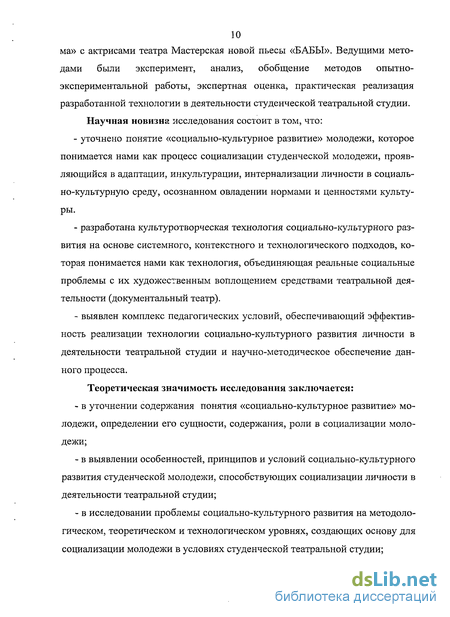 10

ма» с актрисами театра Мастерская новой пьесы «БАБЫ». Ведущими методами были эксперимент, анализ, обобщение методов опытно-экспериментальной работы, экспертная оценка, практическая реализация разработанной технологии в деятельности студенческой театральной студии.

Научная новизна исследования состоит в том, что:

- уточнено понятие «социально-культурное развитие» молодежи, которое понимается нами как процесс социализации студенческой молодежи, проявляющийся в адаптации, инкультурации, интернализации личности в социально-культурную среду, осознанном овладении нормами и ценностями культуры.

- разработана культуротворческая технология социально-культурного развития на основе системного, контекстного и технологического подходов, которая понимается нами как технология, объединяющая реальные социальные проблемы с их художественным воплощением средствами театральной деятельности (документальный театр).

- выявлен комплекс педагогических условий, обеспечивающий эффективность реализации технологии социально-культурного развития личности в деятельности театральной студии и научно-методическое обеспечение данного процесса.

Теоретическая значимость исследования заключается:

- в уточнении содержания понятия «социально-культурное развитие» молодежи, определении его сущности, содержания, роли в социализации молодежи;

- в выявлении особенностей, принципов и условий социально-культурного развития студенческой молодежи, способствующих социализации личности в деятельности театральной студии;

- в исследовании проблемы социально-культурного развития на методологическом, теоретическом и технологическом уровнях, создающих основу для социализации молодежи в условиях студенческой театральной студии;

dsLib.net
библиотека диссертаций